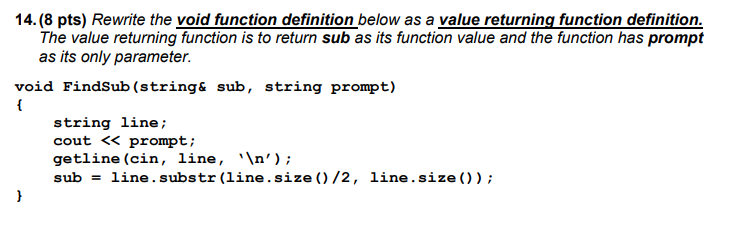 14. (8 pts) Rewrite the void function definition below as a value returning function definition. The value returning function is to return sub as its function value and the function has prompt as its only parameter.

void FindSub(string& sub, string prompt)
{
string line;
cout << prompt;
getline(cin, line, '\n');
sub = line.substr(line.size()/2, line.size());
}